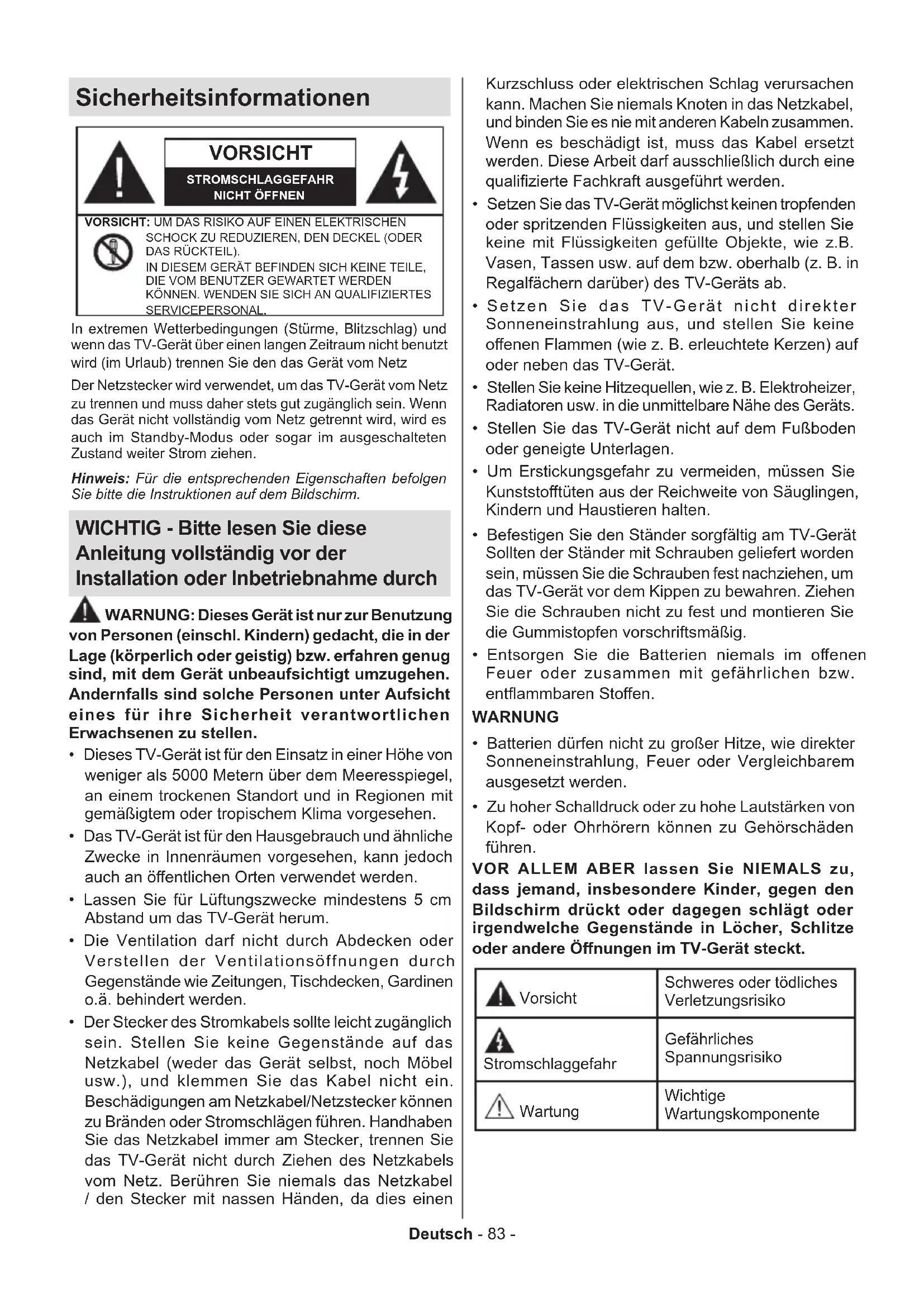 Sicherheitsinformationen

VORSICHT
STROMSCHLAGGEFAHR
NICHT ÖFFNEN

VORSICHT: UM DAS RISIKO AUF EINEN ELEKTRISCHEN SCHOCK ZU REDUZIEREN, DEN DECKEL (ODER DAS RÜCKTEIL).
IN DIESEM GERÄT BEFINDEN SICH KEINE TEILE, DIE VOM BENUTZER GEWARTET WERDEN KÖNNEN. WENDEN SIE SICH AN QUALIFIZIERTES SERVICEPERSONAL.

In extremen Wetterbedingungen (Stürme, Blitzschlag) und wenn das TV-Gerät über einen langen Zeitraum nicht benutzt wird (im Urlaub) trennen Sie den das Gerät vom Netz

Der Netzstecker wird verwendet, um das TV-Gerät vom Netz zu trennen und muss daher stets gut zugänglich sein. Wenn das Gerät nicht vollständig vom Netz getrennt wird, wird es auch im Standby-Modus oder sogar im ausgeschalteten Zustand weiter Strom ziehen.

Hinweis: Für die entsprechenden Eigenschaften befolgen Sie bitte die Instruktionen auf dem Bildschirm.

WICHTIG - Bitte lesen Sie diese Anleitung vollständig vor der Installation oder Inbetriebnahme durch

WARNUNG: Dieses Gerät ist nur zur Benutzung von Personen (einschl. Kindern) gedacht, die in der Lage (körperlich oder geistig) bzw. erfahren genug sind, mit dem Gerät unbeaufsichtigt umzugehen. Andernfalls sind solche Personen unter Aufsicht eines für ihre Sicherheit verantwortlichen Erwachsenen zu stellen.

• Dieses TV-Gerät ist für den Einsatz in einer Höhe von weniger als 5000 Metern über dem Meeresspiegel, an einem trockenen Standort und in Regionen mit gemäßigtem oder tropischem Klima vorgesehen.
• Das TV-Gerät ist für den Hausgebrauch und ähnliche Zwecke in Innenräumen vorgesehen, kann jedoch auch an öffentlichen Orten verwendet werden.
• Lassen Sie für Lüftungszwecke mindestens 5 cm Abstand um das TV-Gerät herum.
• Die Ventilation darf nicht durch Abdecken oder Verstellen der Ventilationsöffnungen durch Gegenstände wie Zeitungen, Tischdecken, Gardinen o.ä. behindert werden.
• Der Stecker des Stromkabels sollte leicht zugänglich sein. Stellen Sie keine Gegenstände auf das Netzkabel (weder das Gerät selbst, noch Möbel usw.), und klemmen Sie das Kabel nicht ein. Beschädigungen am Netzkabel/Netzstecker können zu Bränden oder Stromschlägen führen. Handhaben Sie das Netzkabel immer am Stecker, trennen Sie das TV-Gerät nicht durch Ziehen des Netzkabels vom Netz. Berühren Sie niemals das Netzkabel / den Stecker mit nassen Händen, da dies einen Kurzschluss oder elektrischen Schlag verursachen kann. Machen Sie niemals Knoten in das Netzkabel, und binden Sie es nie mit anderen Kabeln zusammen. Wenn es beschädigt ist, muss das Kabel ersetzt werden. Diese Arbeit darf ausschließlich durch eine qualifizierte Fachkraft ausgeführt werden.
• Setzen Sie das TV-Gerät möglichst keinen tropfenden oder spritzenden Flüssigkeiten aus, und stellen Sie keine mit Flüssigkeiten gefüllte Objekte, wie z.B. Vasen, Tassen usw. auf dem bzw. oberhalb (z. B. in Regalfächern darüber) des TV-Geräts ab.
• Setzen Sie das TV-Gerät nicht direkter Sonneneinstrahlung aus, und stellen Sie keine offenen Flammen (wie z. B. erleuchtete Kerzen) auf oder neben das TV-Gerät.
• Stellen Sie keine Hitzequellen, wie z. B. Elektroheizer, Radiatoren usw. in die unmittelbare Nähe des Geräts.
• Stellen Sie das TV-Gerät nicht auf dem Fußboden oder geneigte Unterlagen.
• Um Erstickungsgefahr zu vermeiden, müssen Sie Kunststofftüten aus der Reichweite von Säuglingen, Kindern und Haustieren halten.
• Befestigen Sie den Ständer sorgfältig am TV-Gerät Sollten der Ständer mit Schrauben geliefert worden sein, müssen Sie die Schrauben fest nachziehen, um das TV-Gerät vor dem Kippen zu bewahren. Ziehen Sie die Schrauben nicht zu fest und montieren Sie die Gummistopfen vorschriftsmäßig.
• Entsorgen Sie die Batterien niemals im offenen Feuer oder zusammen mit gefährlichen bzw. entflammbaren Stoffen.

WARNUNG
• Batterien dürfen nicht zu großer Hitze, wie direkter Sonneneinstrahlung, Feuer oder Vergleichbarem ausgesetzt werden.
• Zu hoher Schalldruck oder zu hohe Lautstärken von Kopf- oder Ohrhörern können zu Gehörschäden führen.

VOR ALLEM ABER lassen Sie NIEMALS zu, dass jemand, insbesondere Kinder, gegen den Bildschirm drückt oder dagegen schlägt oder irgendwelche Gegenstände in Löcher, Schlitze oder andere Öffnungen im TV-Gerät steckt.

| Vorsicht | Schweres oder tödliches Verletzungsrisiko |
|---|---|
| Stromschlaggefahr | Gefährliches Spannungsrisiko |
| Wartung | Wichtige Wartungskomponente |

Deutsch - 83 -